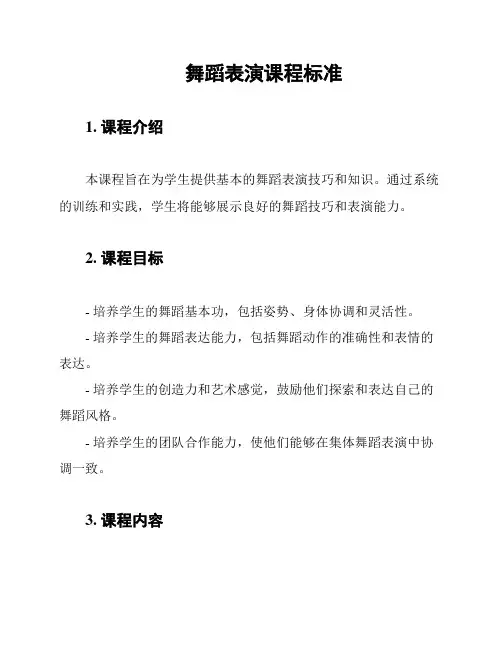 舞蹈表演课程标准

1. 课程介绍

本课程旨在为学生提供基本的舞蹈表演技巧和知识。通过系统的训练和实践，学生将能够展示良好的舞蹈技巧和表演能力。

2. 课程目标

- 培养学生的舞蹈基本功，包括姿势、身体协调和灵活性。
- 培养学生的舞蹈表达能力，包括舞蹈动作的准确性和表情的表达。
- 培养学生的创造力和艺术感觉，鼓励他们探索和表达自己的舞蹈风格。
- 培养学生的团队合作能力，使他们能够在集体舞蹈表演中协调一致。

3. 课程内容